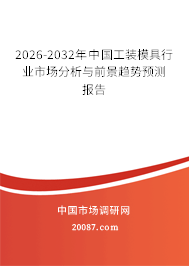 2026-2032年中国工装模具行业市场分析与前景趋势预测报告

中国市场调研网

20087.com